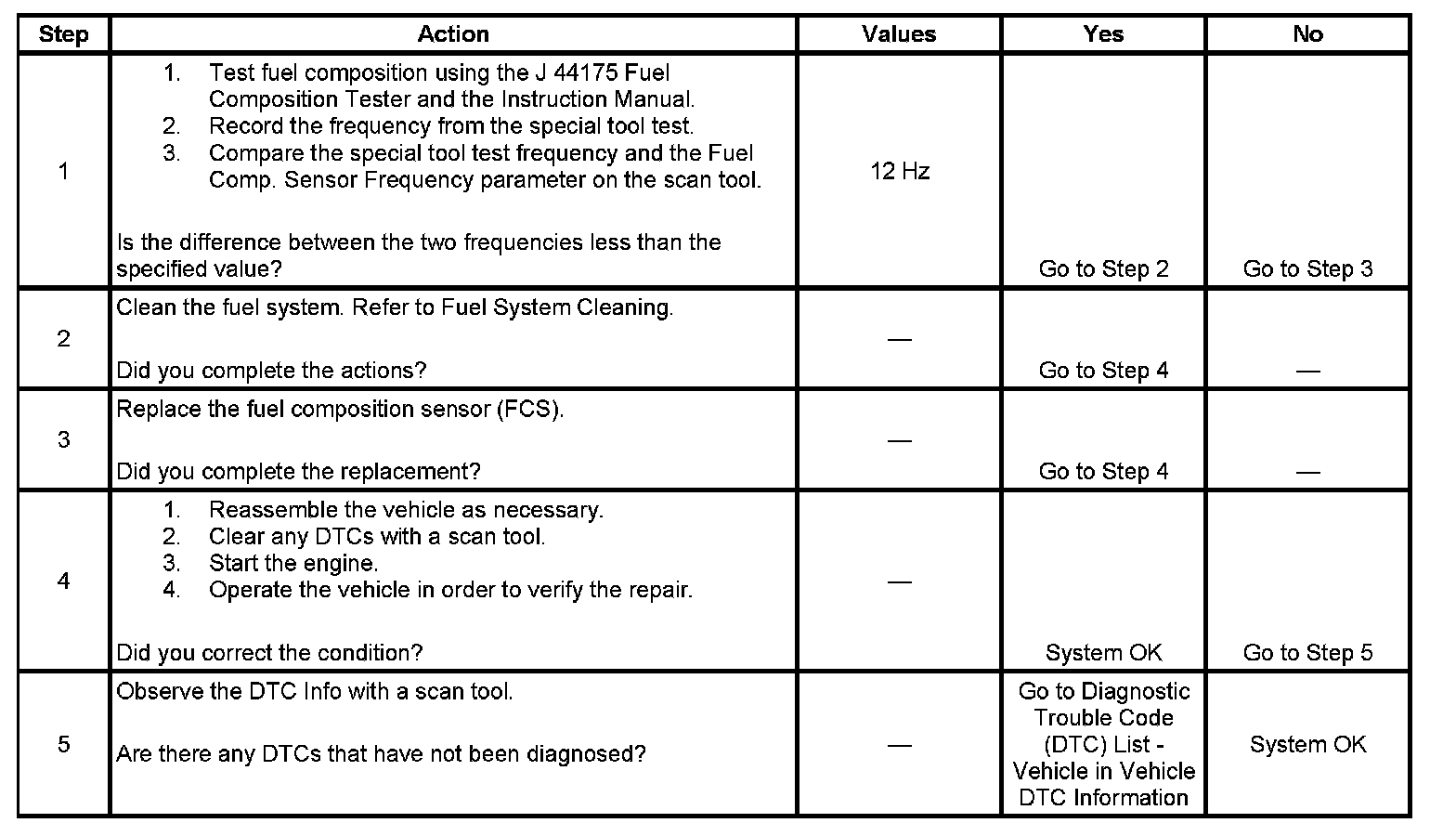 | Step | Action | Values | Yes | No |
|---|---|---|---|---|
| 1 | 1. Test fuel composition using the J 44175 Fuel Composition Tester and the Instruction Manual. 2. Record the frequency from the special tool test. 3. Compare the special tool test frequency and the Fuel Comp. Sensor Frequency parameter on the scan tool. Is the difference between the two frequencies less than the specified value? | 12 Hz | Go to Step 2 | Go to Step 3 |
| 2 | Clean the fuel system. Refer to Fuel System Cleaning. Did you complete the actions? | — | Go to Step 4 | — |
| 3 | Replace the fuel composition sensor (FCS). Did you complete the replacement? | — | Go to Step 4 | — |
| 4 | 1. Reassemble the vehicle as necessary. 2. Clear any DTCs with a scan tool. 3. Start the engine. 4. Operate the vehicle in order to verify the repair. Did you correct the condition? | — | System OK | Go to Step 5 |
| 5 | Observe the DTC Info with a scan tool. Are there any DTCs that have not been diagnosed? | — | Go to Diagnostic Trouble Code (DTC) List - Vehicle in Vehicle DTC Information | System OK |